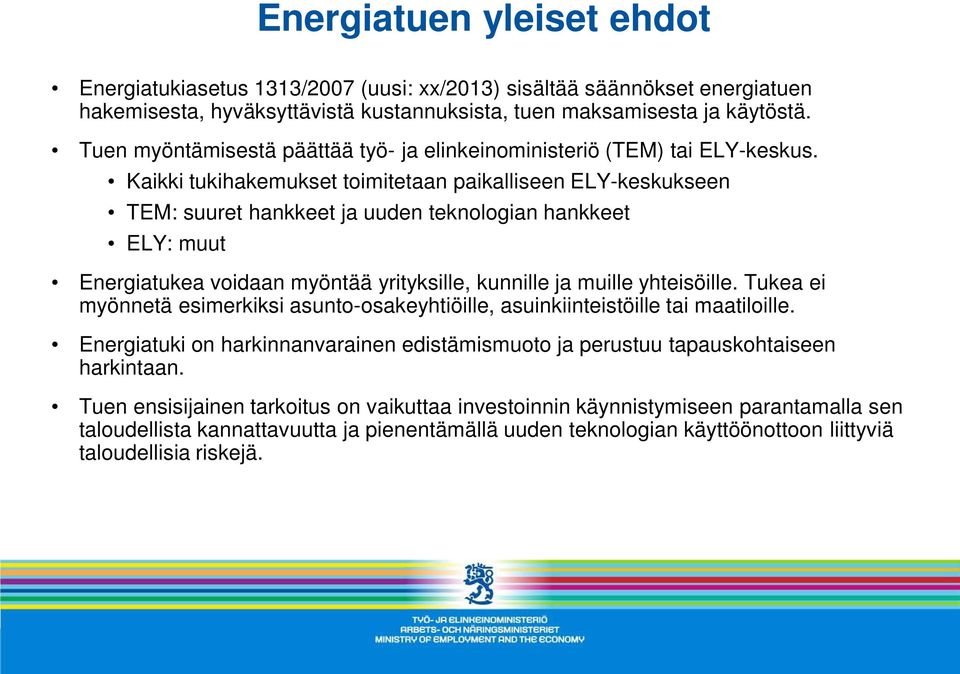 Energiatuen yleiset ehdot

• Energiatukiasetus 1313/2007 (uusi: xx/2013) sisältää säännökset energiatuen hakemisesta, hyväksyttävistä kustannuksista, tuen maksamisesta ja käytöstä.

• Tuen myöntämisestä päättää työ- ja elinkeinoministeriö (TEM) tai ELY-keskus.
  • Kaikki tukihakemukset toimitetaan paikalliseen ELY-keskukseen
  • TEM: suuret hankkeet ja uuden teknologian hankkeet
  • ELY: muut

• Energiatukea voidaan myöntää yrityksille, kunnille ja muille yhteisöille. Tukea ei myönnetä esimerkiksi asunto-osakeyhtiöille, asuinkiinteistöille tai maatiloille.

• Energiatuki on harkinnanvarainen edistämismuoto ja perustuu tapauskohtaiseen harkintaan.

• Tuen ensisijainen tarkoitus on vaikuttaa investoinnin käynnistymiseen parantamalla sen taloudellista kannattavuutta ja pienentämällä uuden teknologian käyttöönottoon liittyviä taloudellisia riskejä.

TYÖ- JA ELINKEINOMINISTERIÖ
ARBETS- OCH NÄRINGSMINISTERIET
MINISTRY OF EMPLOYMENT AND THE ECONOMY